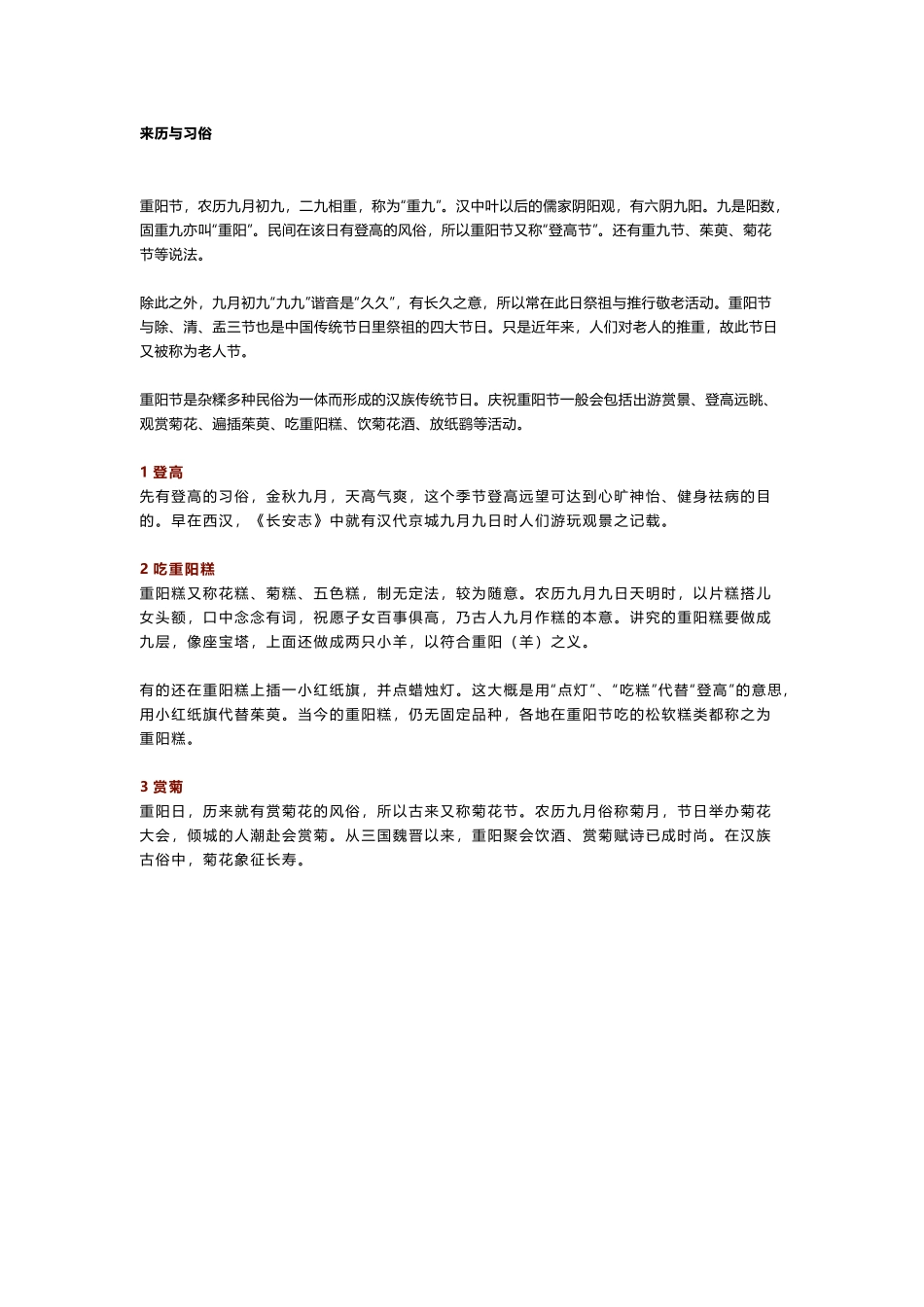 来历与习俗

重阳节，农历九月初九，二九相重，称为“重九”。汉中叶以后的儒家阴阳观，有六阴九阳。九是阳数，固重九亦叫“重阳”。民间在该日有登高的风俗，所以重阳节又称“登高节”。还有重九节、茱萸、菊花节等说法。

除此之外，九月初九“九九”谐音是“久久”，有长久之意，所以常在此日祭祖与推行敬老活动。重阳节与除、清、盂三节也是中国传统节日里祭祖的四大节日。只是近年来，人们对老人的推重，故此节日又被称为老人节。

重阳节是杂糅多种民俗为一体而形成的汉族传统节日。庆祝重阳节一般会包括出游赏景、登高远眺、观赏菊花、遍插茱萸、吃重阳糕、饮菊花酒、放纸鹞等活动。

1 登高
先有登高的习俗，金秋九月，天高气爽，这个季节登高远望可达到心旷神怡、健身祛病的目的。早在西汉，《长安志》中就有汉代京城九月九日时人们游玩观景之记载。

2 吃重阳糕
重阳糕又称花糕、菊糕、五色糕，制无定法，较为随意。农历九月九日天明时，以片糕搭儿女头额，口中念念有词，祝愿子女百事俱高，乃古人九月作糕的本意。讲究的重阳糕要做成九层，像座宝塔，上面还做成两只小羊，以符合重阳（羊）之义。

有的还在重阳糕上插一小红纸旗，并点蜡烛灯。这大概是用“点灯”、“吃糕”代替“登高”的意思，用小红纸旗代替茱萸。当今的重阳糕，仍无固定品种，各地在重阳节吃的松软糕类都称之为重阳糕。

3 赏菊
重阳日，历来就有赏菊花的风俗，所以古来又称菊花节。农历九月俗称菊月，节日举办菊花大会，倾城的人潮赴会赏菊。从三国魏晋以来，重阳聚会饮酒、赏菊赋诗已成时尚。在汉族古俗中，菊花象征长寿。